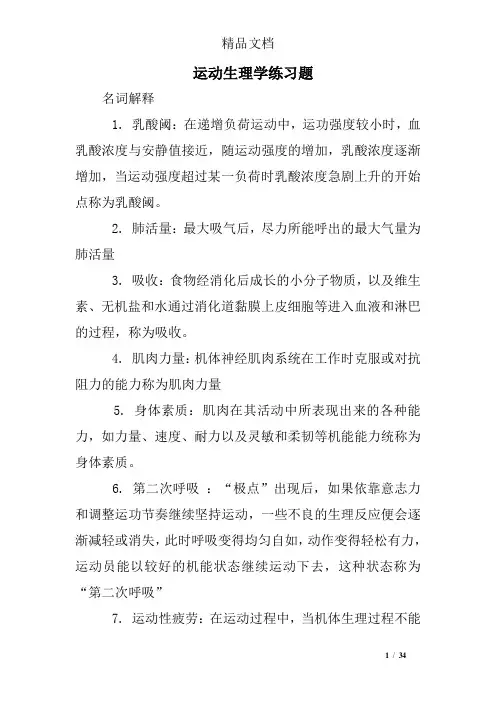 精品文档

运动生理学练习题

名词解释

1. 乳酸阈：在递增负荷运动中，运功强度较小时，血乳酸浓度与安静值接近，随运动强度的增加，乳酸浓度逐渐增加，当运动强度超过某一负荷时乳酸浓度急剧上升的开始点称为乳酸阈。

2. 肺活量：最大吸气后，尽力所能呼出的最大气量为肺活量

3. 吸收：食物经消化后成长的小分子物质，以及维生素、无机盐和水通过消化道黏膜上皮细胞等进入血液和淋巴的过程，称为吸收。

4. 肌肉力量：机体神经肌肉系统在工作时克服或对抗阻力的能力称为肌肉力量

5. 身体素质：肌肉在其活动中所表现出来的各种能力，如力量、速度、耐力以及灵敏和柔韧等机能能力统称为身体素质。

6. 第二次呼吸 ：“极点”出现后，如果依靠意志力和调整运功节奏继续坚持运动，一些不良的生理反应便会逐渐减轻或消失，此时呼吸变得均匀自如，动作变得轻松有力，运动员能以较好的机能状态继续运动下去，这种状态称为“第二次呼吸”

7. 运动性疲劳：在运动过程中，当机体生理过程不能

1 / 34